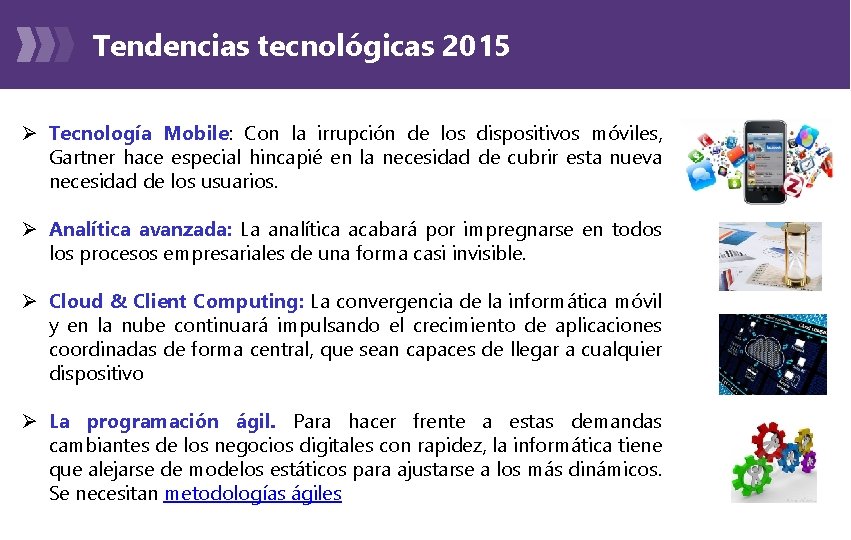 Tendencias tecnológicas 2015

➢ Tecnología Mobile: Con la irrupción de los dispositivos móviles, Gartner hace especial hincapié en la necesidad de cubrir esta nueva necesidad de los usuarios.

➢ Analítica avanzada: La analítica acabará por impregnarse en todos los procesos empresariales de una forma casi invisible.

➢ Cloud & Client Computing: La convergencia de la informática móvil y en la nube continuará impulsando el crecimiento de aplicaciones coordinadas de forma central, que sean capaces de llegar a cualquier dispositivo

➢ La programación ágil. Para hacer frente a estas demandas cambiantes de los negocios digitales con rapidez, la informática tiene que alejarse de modelos estáticos para ajustarse a los más dinámicos. Se necesitan metodologías ágiles